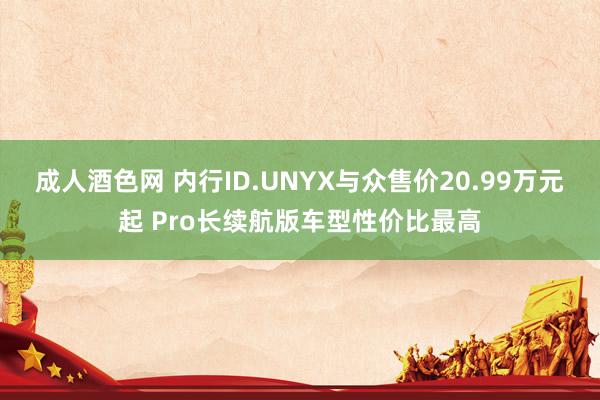 成人酒色网 内行ID.UNYX与众售价20.99万元起 Pro长续航版车型性价比最高